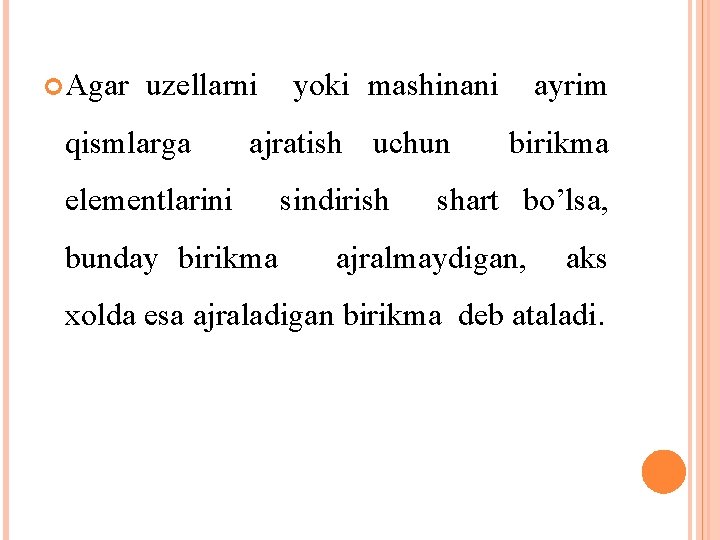 • Agar uzellarni yoki mashinani ayrim qismlarga ajratish uchun birikma elementlarini sindirish shart bo'lsa, bunday birikma ajralmaydigan, aks xolda esa ajraladigan birikma deb ataladi.